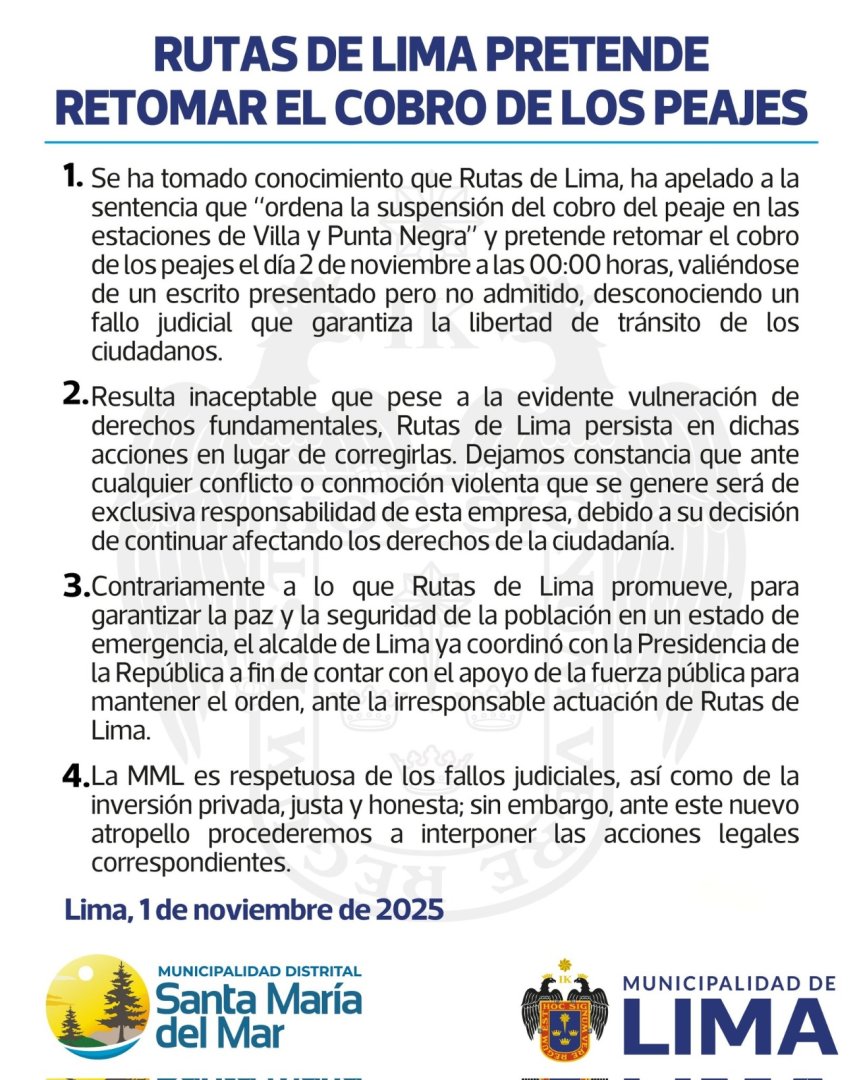 RUTAS DE LIMA PRETENDE RETOMAR EL COBRO DE LOS PEAJES

1. Se ha tomado conocimiento que Rutas de Lima, ha apelado a la sentencia que "ordena la suspensión del cobro del peaje en las estaciones de Villa y Punta Negra" y pretende retomar el cobro de los peajes el día 2 de noviembre a las 00:00 horas, valiéndose de un escrito presentado pero no admitido, desconociendo un fallo judicial que garantiza la libertad de tránsito de los ciudadanos.

2. Resulta inaceptable que pese a la evidente vulneración de derechos fundamentales, Rutas de Lima persista en dichas acciones en lugar de corregirlas. Dejamos constancia que ante cualquier conflicto o conmoción violenta que se genere será de exclusiva responsabilidad de esta empresa, debido a su decisión de continuar afectando los derechos de la ciudadanía.

3. Contrariamente a lo que Rutas de Lima promueve, para garantizar la paz y la seguridad de la población en un estado de emergencia, el alcalde de Lima ya coordinó con la Presidencia de la República a fin de contar con el apoyo de la fuerza pública para mantener el orden, ante la irresponsable actuación de Rutas de Lima.

4. La MML es respetuosa de los fallos judiciales, así como de la inversión privada, justa y honesta; sin embargo, ante este nuevo atropello procederemos a interponer las acciones legales correspondientes.

Lima, 1 de noviembre de 2025

MUNICIPALIDAD DISTRITAL
Santa María del Mar

MUNICIPALIDAD DE
LIMA